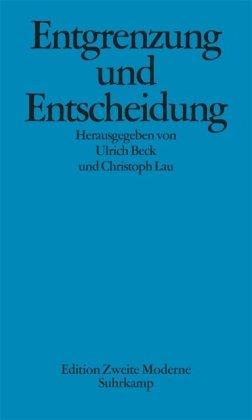 Entgrenzung
und
Entscheidung

Herausgegeben von
Ulrich Beck
und Christoph Lau

Edition Zweite Moderne
Suhrkamp